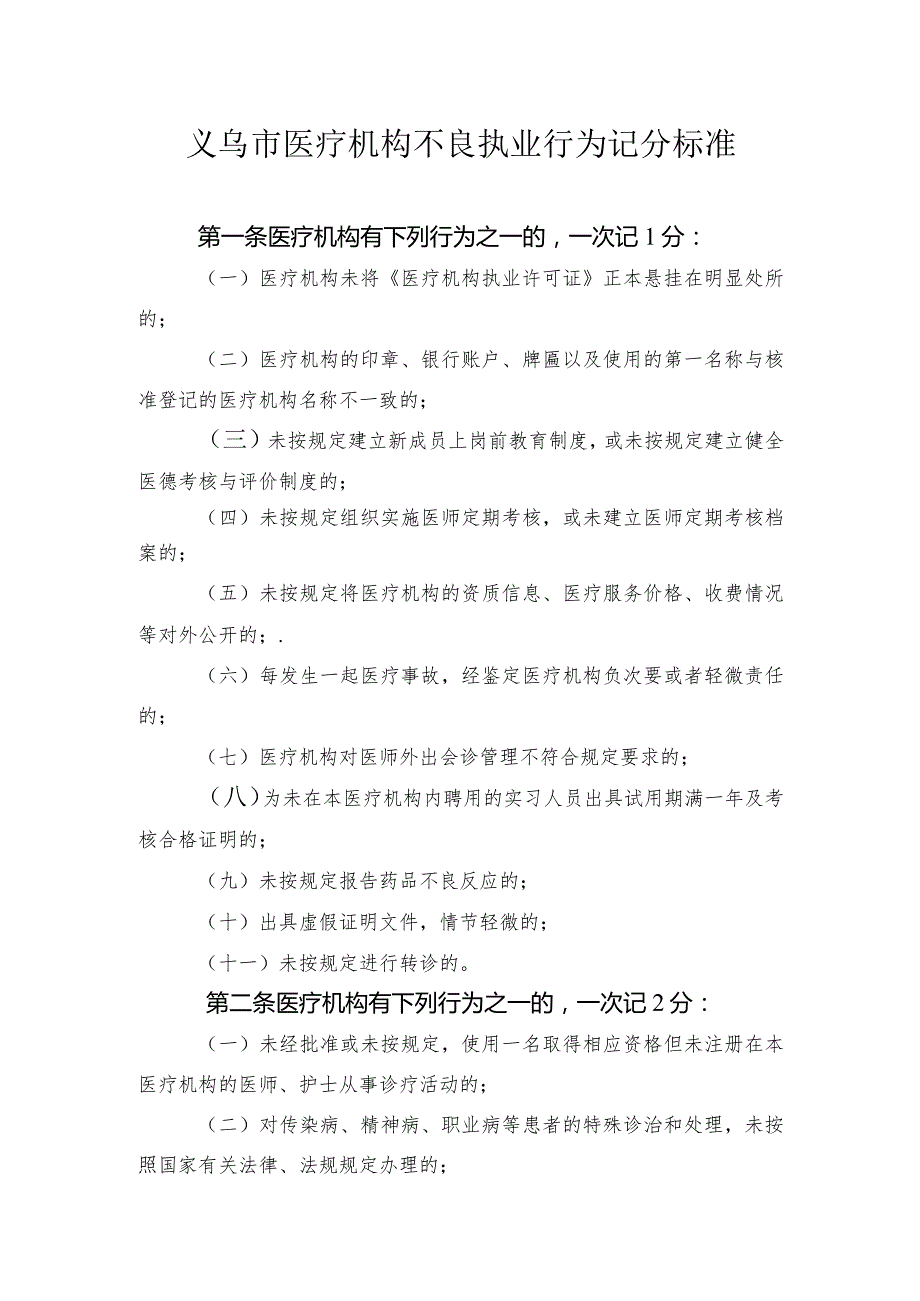 义乌市医疗机构不良执业行为记分标准

第一条医疗机构有下列行为之一的，一次记1分：

（一）医疗机构未将《医疗机构执业许可证》正本悬挂在明显处所的；

（二）医疗机构的印章、银行账户、牌匾以及使用的第一名称与核准登记的医疗机构名称不一致的；

（三）未按规定建立新成员上岗前教育制度，或未按规定建立健全医德考核与评价制度的；

（四）未按规定组织实施医师定期考核，或未建立医师定期考核档案的；

（五）未按规定将医疗机构的资质信息、医疗服务价格、收费情况等对外公开的；.

（六）每发生一起医疗事故，经鉴定医疗机构负次要或者轻微责任的；

（七）医疗机构对医师外出会诊管理不符合规定要求的；

（八）为未在本医疗机构内聘用的实习人员出具试用期满一年及考核合格证明的；

（九）未按规定报告药品不良反应的；

（十）出具虚假证明文件，情节轻微的；

（十一）未按规定进行转诊的。

第二条医疗机构有下列行为之一的，一次记2分：

（一）未经批准或未按规定，使用一名取得相应资格但未注册在本医疗机构的医师、护士从事诊疗活动的；

（二）对传染病、精神病、职业病等患者的特殊诊治和处理，未按照国家有关法律、法规规定办理的；